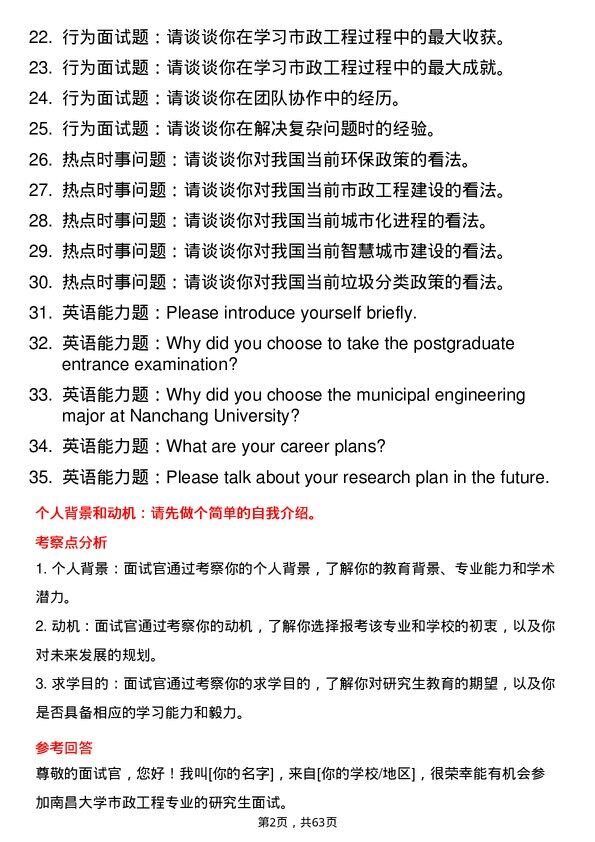 22. 行为面试题：请谈谈你在学习市政工程过程中的最大收获。

23. 行为面试题：请谈谈你在学习市政工程过程中的最大成就。

24. 行为面试题：请谈谈你在团队协作中的经历。

25. 行为面试题：请谈谈你在解决复杂问题时的经验。

26. 热点时事问题：请谈谈你对我国当前环保政策的看法。

27. 热点时事问题：请谈谈你对我国当前市政工程建设的看法。

28. 热点时事问题：请谈谈你对我国当前城市化进程的看法。

29. 热点时事问题：请谈谈你对我国当前智慧城市建设的看法。

30. 热点时事问题：请谈谈你对我国当前垃圾分类政策的看法。

31. 英语能力题：Please introduce yourself briefly.

32. 英语能力题：Why did you choose to take the postgraduate entrance examination?

33. 英语能力题：Why did you choose the municipal engineering major at Nanchang University?

34. 英语能力题：What are your career plans?

35. 英语能力题：Please talk about your research plan in the future.

个人背景和动机：请先做个简单的自我介绍。

考察点分析

1. 个人背景：面试官通过考察你的个人背景，了解你的教育背景、专业能力和学术潜力。

2. 动机：面试官通过考察你的动机，了解你选择报考该专业和学校的初衷，以及你对未来发展的规划。

3. 求学目的：面试官通过考察你的求学目的，了解你对研究生教育的期望，以及你是否具备相应的学习能力和毅力。

参考回答

尊敬的面试官，您好！我叫[你的名字]，来自[你的学校/地区]，很荣幸能有机会参加南昌大学市政工程专业的研究生面试。

第2页，共63页